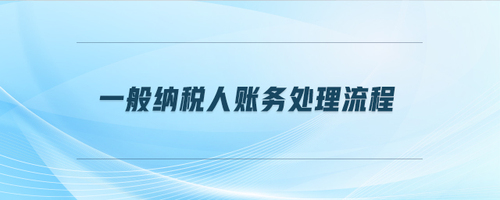 一般纳税人账务处理流程